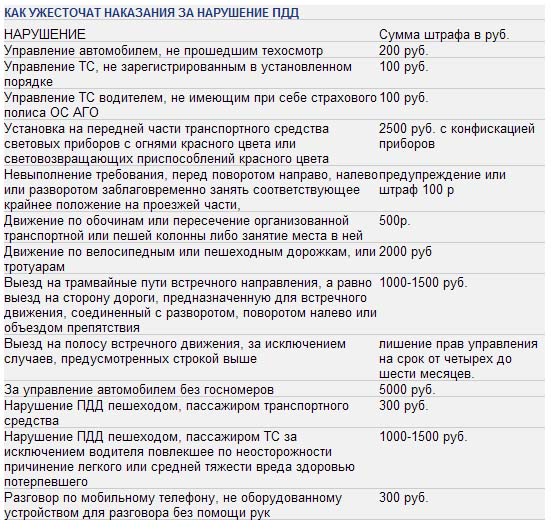 КАК УЖЕСТОЧАТ НАКАЗАНИЯ ЗА НАРУШЕНИЕ ПДД

| НАРУШЕНИЕ | Сумма штрафа в руб. |
|---|---|
| Управление автомобилем, не прошедшим техосмотр | 200 руб. |
| Управление ТС, не зарегистрированным в установленном порядке | 100 руб. |
| Управление ТС водителем, не имеющим при себе страхового полиса ОС АГО | 100 руб. |
| Установка на передней части транспортного средства световых приборов с огнями красного цвета или световозвращающих приспособлений красного цвета | 2500 руб. с конфискацией приборов |
| Невыполнение требования, перед поворотом направо, налево или разворотом заблаговременно занять соответствующее крайнее положение на проезжей части, | предупреждение или штраф 100 р |
| Движение по обочинам или пересечение организованной транспортной или пешей колонны либо занятие места в ней | 500р. |
| Движение по велосипедным или пешеходным дорожкам, или тротуарам | 2000 руб |
| Выезд на трамвайные пути встречного направления, а равно выезд на сторону дороги, предназначенную для встречного движения, соединенный с разворотом, поворотом налево или объездом препятствия | 1000-1500 руб. |
| Выезд на полосу встречного движения, за исключением случаев, предусмотренных строкой выше | лишение прав управления на срок от четырех до шести месяцев. |
| За управление автомобилем без госномеров | 5000 руб. |
| Нарушение ПДД пешеходом, пассажиром транспортного средства | 300 руб. |
| Нарушение ПДД пешеходом, пассажиром ТС за исключением водителя повлекшее по неосторожности причинение легкого или средней тяжести вреда здоровью потерпевшего | 1000-1500 руб. |
| Разговор по мобильному телефону, не оборудованному устройством для разговора без помощи рук | 300 руб. |